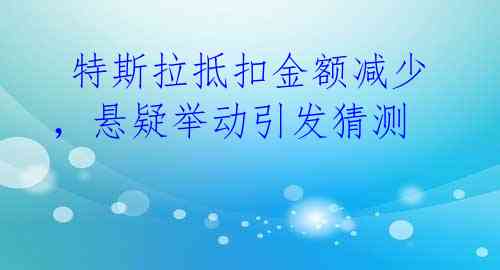 特斯拉抵扣金额减少，悬疑举动引发猜测